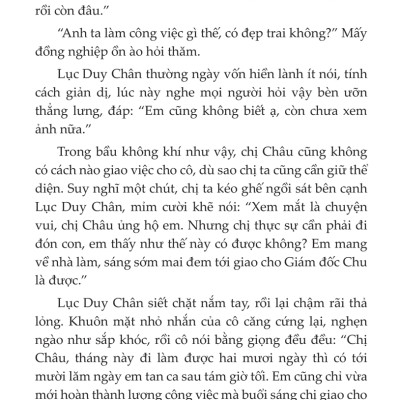 rồi còn đâu."

"Anh ta làm công việc gì thế, có đẹp trai không?" Mấy đồng nghiệp ồn ào hỏi thăm.

Lục Duy Chân thường ngày vốn hiền lành ít nói, tính cách giản dị, lúc này nghe mọi người hỏi vậy bèn ưỡn thẳng lưng, đáp: "Em cũng không biết ạ, còn chưa xem ảnh nữa."

Trong bầu không khí như vậy, chị Châu cũng không có cách nào giao việc cho cô, dù sao chị ta cũng cần giữ thể diện. Suy nghĩ một chút, chị ta kéo ghế ngồi sát bên cạnh Lục Duy Chân, mỉm cười khẽ nói: "Xem mắt là chuyện vui, chị Châu ủng hộ em. Nhưng chị thực sự cần phải đi đón con, em thấy như thế này có được không? Em mang về nhà làm, sáng sớm mai đem tới giao cho Giám đốc Chu là được."

Lục Duy Chân siết chặt nắm tay, rồi lại chậm rãi thả lỏng. Khuôn mặt nhỏ nhắn của cô căng cứng lại, nghẹn ngào như sắp khóc, rồi cô nói bằng giọng đều đều: "Chị Châu, tháng này đi làm được hai mươi ngày thì có tới mười lăm ngày em tan ca sau tám giờ tối. Em cũng chỉ vừa mới hoàn thành lượng công việc mà buổi sáng chị giao cho